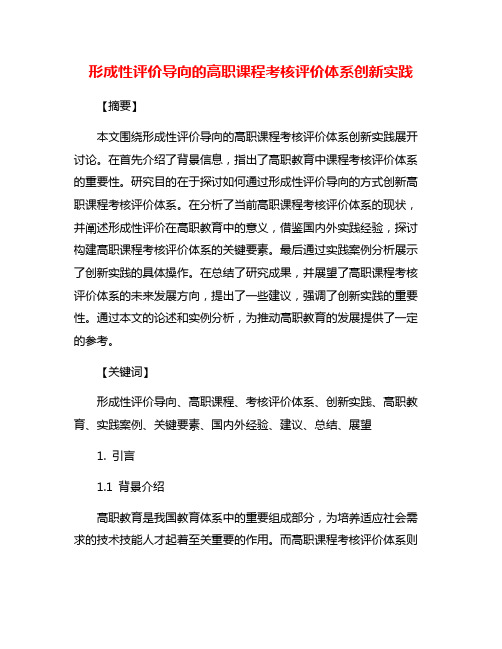 形成性评价导向的高职课程考核评价体系创新实践

【摘要】

本文围绕形成性评价导向的高职课程考核评价体系创新实践展开讨论。在首先介绍了背景信息，指出了高职教育中课程考核评价体系的重要性。研究目的在于探讨如何通过形成性评价导向的方式创新高职课程考核评价体系。在分析了当前高职课程考核评价体系的现状，并阐述形成性评价在高职教育中的意义，借鉴国内外实践经验，探讨构建高职课程考核评价体系的关键要素。最后通过实践案例分析展示了创新实践的具体操作。在总结了研究成果，并展望了高职课程考核评价体系的未来发展方向，提出了一些建议，强调了创新实践的重要性。通过本文的论述和实例分析，为推动高职教育的发展提供了一定的参考。

【关键词】

形成性评价导向、高职课程、考核评价体系、创新实践、高职教育、实践案例、关键要素、国内外经验、建议、总结、展望

1. 引言

1.1 背景介绍

高职教育是我国教育体系中的重要组成部分，为培养适应社会需求的技术技能人才起着至关重要的作用。而高职课程考核评价体系则